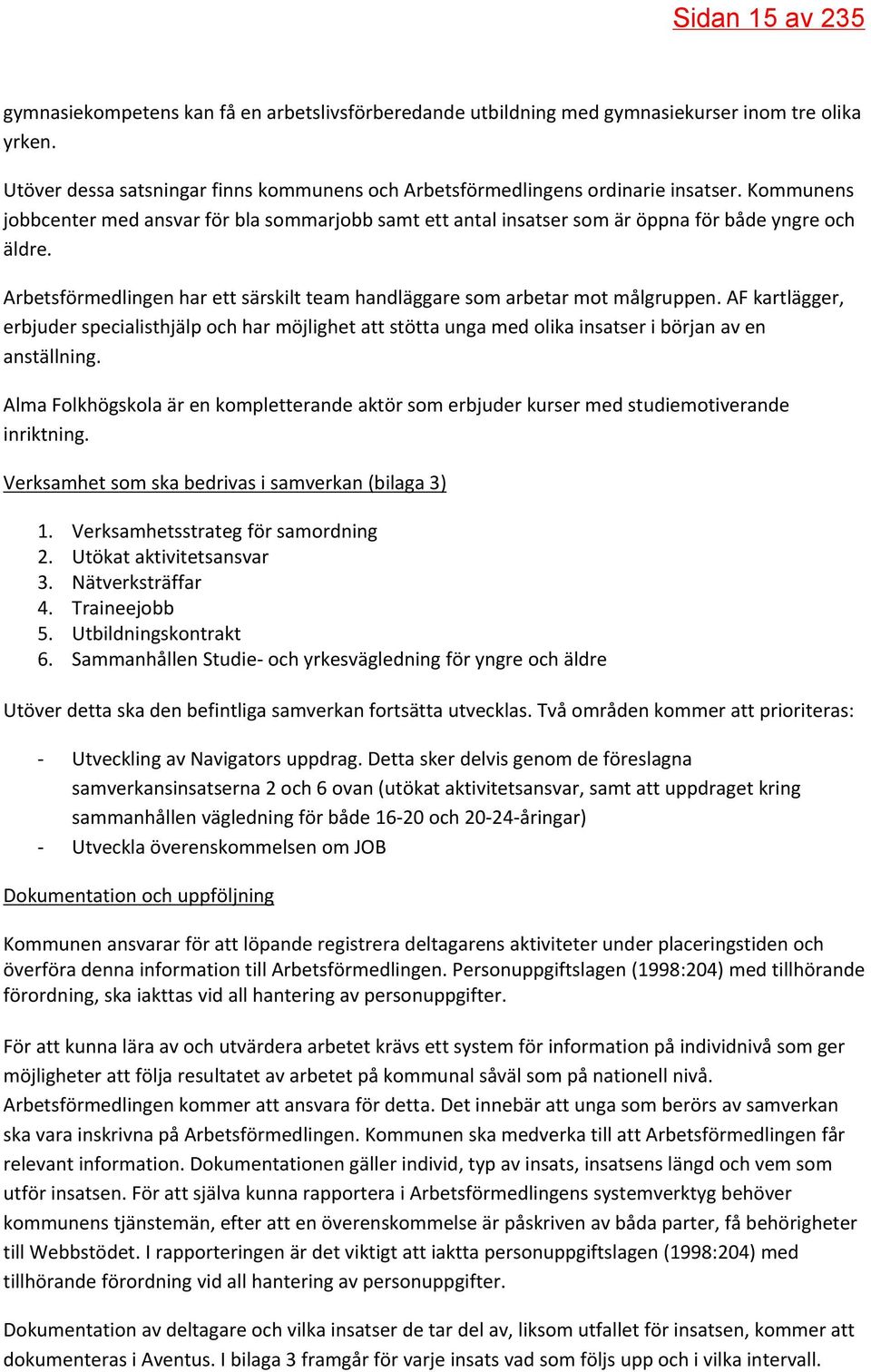 Sidan 15 av 235

gymnasiekompetens kan få en arbetslivsförberedande utbildning med gymnasiekurser inom tre olika yrken.

Utöver dessa satsningar finns kommunens och Arbetsförmedlingens ordinarie insatser. Kommunens jobbcenter med ansvar för bla sommarjobb samt ett antal insatser som är öppna för både yngre och äldre.

Arbetsförmedlingen har ett särskilt team handläggare som arbetar mot målgruppen. AF kartlägger, erbjuder specialisthjälp och har möjlighet att stötta unga med olika insatser i början av en anställning.

Alma Folkhögskola är en kompletterande aktör som erbjuder kurser med studiemotiverande inriktning.

Verksamhet som ska bedrivas i samverkan (bilaga 3)

1. Verksamhetsstrateg för samordning
2. Utökat aktivitetsansvar
3. Nätverksträffar
4. Traineejobb
5. Utbildningskontrakt
6. Sammanhållen Studie- och yrkesvägledning för yngre och äldre

Utöver detta ska den befintliga samverkan fortsätta utvecklas. Två områden kommer att prioriteras:

- Utveckling av Navigators uppdrag. Detta sker delvis genom de föreslagna samverkansinsatserna 2 och 6 ovan (utökat aktivitetsansvar, samt att uppdraget kring sammanhållen vägledning för både 16-20 och 20-24-åringar)
- Utveckla överenskommelsen om JOB

Dokumentation och uppföljning

Kommunen ansvarar för att löpande registrera deltagarens aktiviteter under placeringstiden och överföra denna information till Arbetsförmedlingen. Personuppgiftslagen (1998:204) med tillhörande förordning, ska iakttas vid all hantering av personuppgifter.

För att kunna lära av och utvärdera arbetet krävs ett system för information på individnivå som ger möjligheter att följa resultatet av arbetet på kommunal såväl som på nationell nivå. Arbetsförmedlingen kommer att ansvara för detta. Det innebär att unga som berörs av samverkan ska vara inskrivna på Arbetsförmedlingen. Kommunen ska medverka till att Arbetsförmedlingen får relevant information. Dokumentationen gäller individ, typ av insats, insatsens längd och vem som utför insatsen. För att själva kunna rapportera i Arbetsförmedlingens systemverktyg behöver kommunens tjänstemän, efter att en överenskommelse är påskriven av båda parter, få behörigheter till Webbstödet. I rapporteringen är det viktigt att iaktta personuppgiftslagen (1998:204) med tillhörande förordning vid all hantering av personuppgifter.

Dokumentation av deltagare och vilka insatser de tar del av, liksom utfallet för insatsen, kommer att dokumenteras i Aventus. I bilaga 3 framgår för varje insats vad som följs upp och i vilka intervall.